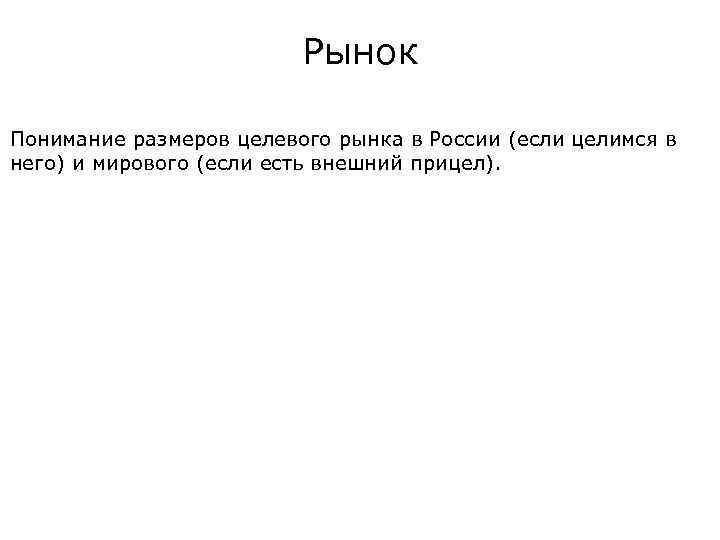 Рынок

Понимание размеров целевого рынка в России (если целимся в него) и мирового (если есть внешний прицел).